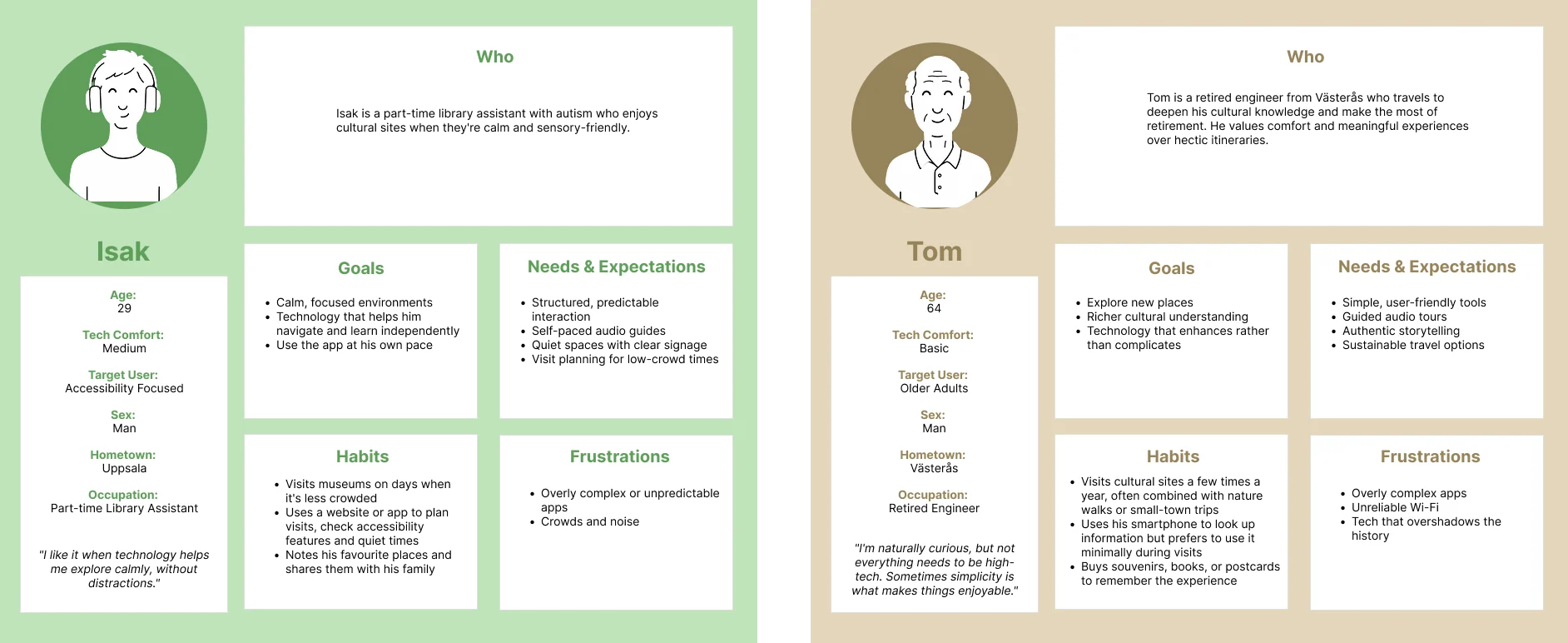 Isak

Age:
29

Tech Comfort:
Medium

Target User:
Accessibility Focused

Sex:
Man

Hometown:
Uppsala

Occupation:
Part-time Library Assistant

"I like it when technology helps me explore calmly, without distractions."

Who

Isak is a part-time library assistant with autism who enjoys cultural sites when they're calm and sensory-friendly.

Goals

• Calm, focused environments
• Technology that helps him navigate and learn independently
• Use the app at his own pace

Needs & Expectations

• Structured, predictable interaction
• Self-paced audio guides
• Quiet spaces with clear signage
• Visit planning for low-crowd times

Habits

• Visits museums on days when it's less crowded
• Uses a website or app to plan visits, check accessibility features and quiet times
• Notes his favourite places and shares them with his family

Frustrations

• Overly complex or unpredictable apps
• Crowds and noise

Tom

Age:
64

Tech Comfort:
Basic

Target User:
Older Adults

Sex:
Man

Hometown:
Västerås

Occupation:
Retired Engineer

"I'm naturally curious, but not everything needs to be high-tech. Sometimes simplicity is what makes things enjoyable."

Who

Tom is a retired engineer from Västerås who travels to deepen his cultural knowledge and make the most of retirement. He values comfort and meaningful experiences over hectic itineraries.

Goals

• Explore new places
• Richer cultural understanding
• Technology that enhances rather than complicates

Needs & Expectations

• Simple, user-friendly tools
• Guided audio tours
• Authentic storytelling
• Sustainable travel options

Habits

• Visits cultural sites a few times a year, often combined with nature walks or small-town trips
• Uses his smartphone to look up information but prefers to use it minimally during visits
• Buys souvenirs, books, or postcards to remember the experience

Frustrations

• Overly complex apps
• Unreliable Wi-Fi
• Tech that overshadows the history